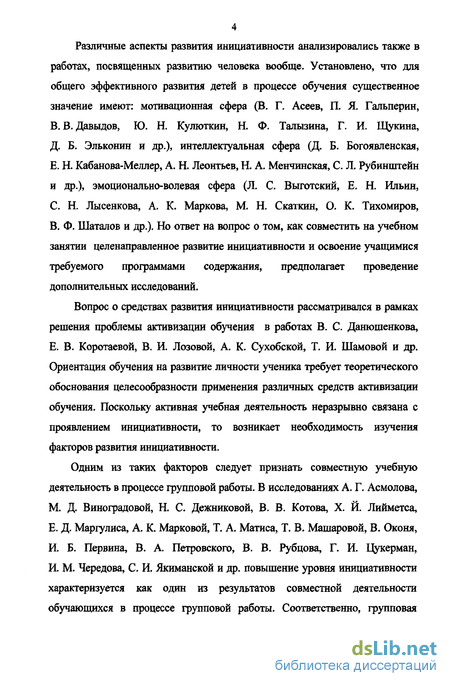 4

Различные аспекты развития инициативности анализировались также в работах, посвященных развитию человека вообще. Установлено, что для общего эффективного развития детей в процессе обучения существенное значение имеют: мотивационная сфера (В. Г. Асеев, П. Я. Гальперин, В. В. Давыдов, Ю. Н. Кулюткин, Н. Ф. Талызина, Г. И. Щукина, Д. Б. Эльконин и др.), интеллектуальная сфера (Д. Б. Богоявленская, Е. Н. Кабанова-Меллер, А. Н. Леонтьев, Н. А. Менчинская, С. Л. Рубинштейн и др.), эмоционально-волевая сфера (Л. С. Выготский, Е. Н. Ильин, С. Н. Лысенкова, А. К. Маркова, М. Н. Скаткин, О. К. Тихомиров, В. Ф. Шаталов и др.). Но ответ на вопрос о том, как совместить на учебном занятии целенаправленное развитие инициативности и освоение учащимися требуемого программами содержания, предполагает проведение дополнительных исследований.

Вопрос о средствах развития инициативности рассматривался в рамках решения проблемы активизации обучения в работах В. С. Данюшенкова, Е. В. Коротаевой, В. И. Лозовой, А. К. Сухобской, Т. И. Шамовой и др. Ориентация обучения на развитие личности ученика требует теоретического обоснования целесообразности применения различных средств активизации обучения. Поскольку активная учебная деятельность неразрывно связана с проявлением инициативности, то возникает необходимость изучения факторов развития инициативности.

Одним из таких факторов следует признать совместную учебную деятельность в процессе групповой работы. В исследованиях А. Г. Асмолова, М. Д. Виноградовой, Н. С. Дежниковой, В. В. Котова, Х. Й. Лийметса, Е. Д. Маргулиса, А. К. Марковой, Т. А. Матиса, Т. В. Машаровой, В. Оконя, И. Б. Первина, В. А. Петровского, В. В. Рубцова, Г. И. Цукерман, И. М. Чередова, С. И. Якиманской и др. повышение уровня инициативности характеризуется как один из результатов совместной деятельности обучающихся в процессе групповой работы. Соответственно, групповая

dsLib.net
библиотека диссертаций